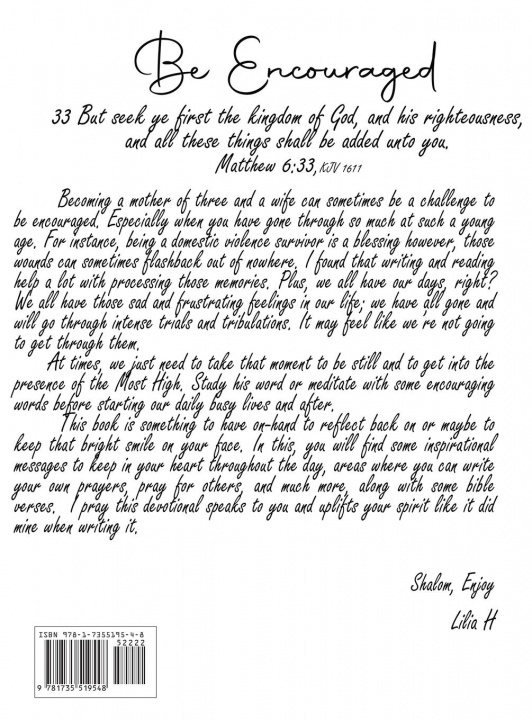 Be Encouraged

33 But seek ye first the kingdom of God, and his righteousness, and all these things shall be added unto you.
Matthew 6:33, KJV 1611

Becoming a mother of three and a wife can sometimes be a challenge to be encouraged. Especially when you have gone through so much at such a young age. For instance, being a domestic violence survivor is a blessing however, those wounds can sometimes flashback out of nowhere. I found that writing and reading help a lot with processing those memories. Plus, we all have our days, right? We all have those sad and frustrating feelings in our life; we have all gone and will go through intense trials and tribulations. It may feel like we're not going to get through them.

At times, we just need to take that moment to be still and to get into the presence of the Most High. Study his word or meditate with some encouraging words before starting our daily busy lives and after.

This book is something to have on-hand to reflect back on or maybe to keep that bright smile on your face. In this, you will find some inspirational messages to keep in your heart throughout the day, areas where you can write your own prayers, pray for others, and much more, along with some bible verses. I pray this devotional speaks to you and uplifts your spirit like it did mine when writing it.

Shalom, Enjoy

Lilia H

ISBN 978-1-7355195-4-8
52222
9 781735 519548